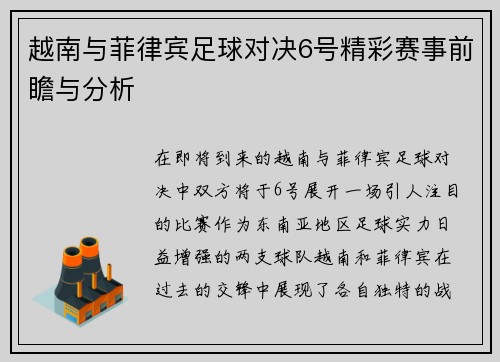 越南与菲律宾足球对决6号精彩赛事前瞻与分析

在即将到来的越南与菲律宾足球对决中双方将于6号展开一场引人注目的比赛作为东南亚地区足球实力日益增强的两支球队越南和菲律宾在过去的交锋中展现了各自独特的战